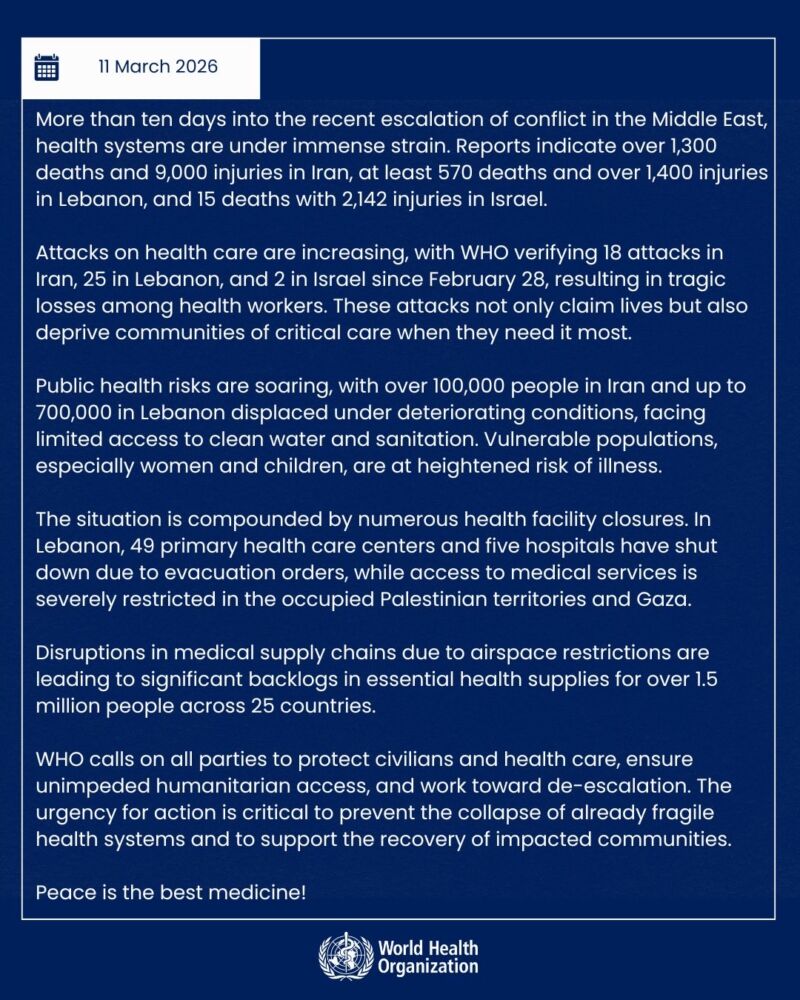 11 March 2026

More than ten days into the recent escalation of conflict in the Middle East, health systems are under immense strain. Reports indicate over 1,300 deaths and 9,000 injuries in Iran, at least 570 deaths and over 1,400 injuries in Lebanon, and 15 deaths with 2,142 injuries in Israel.

Attacks on health care are increasing, with WHO verifying 18 attacks in Iran, 25 in Lebanon, and 2 in Israel since February 28, resulting in tragic losses among health workers. These attacks not only claim lives but also deprive communities of critical care when they need it most.

Public health risks are soaring, with over 100,000 people in Iran and up to 700,000 in Lebanon displaced under deteriorating conditions, facing limited access to clean water and sanitation. Vulnerable populations, especially women and children, are at heightened risk of illness.

The situation is compounded by numerous health facility closures. In Lebanon, 49 primary health care centers and five hospitals have shut down due to evacuation orders, while access to medical services is severely restricted in the occupied Palestinian territories and Gaza.

Disruptions in medical supply chains due to airspace restrictions are leading to significant backlogs in essential health supplies for over 1.5 million people across 25 countries.

WHO calls on all parties to protect civilians and health care, ensure unimpeded humanitarian access, and work toward de-escalation. The urgency for action is critical to prevent the collapse of already fragile health systems and to support the recovery of impacted communities.

Peace is the best medicine!

World Health Organization